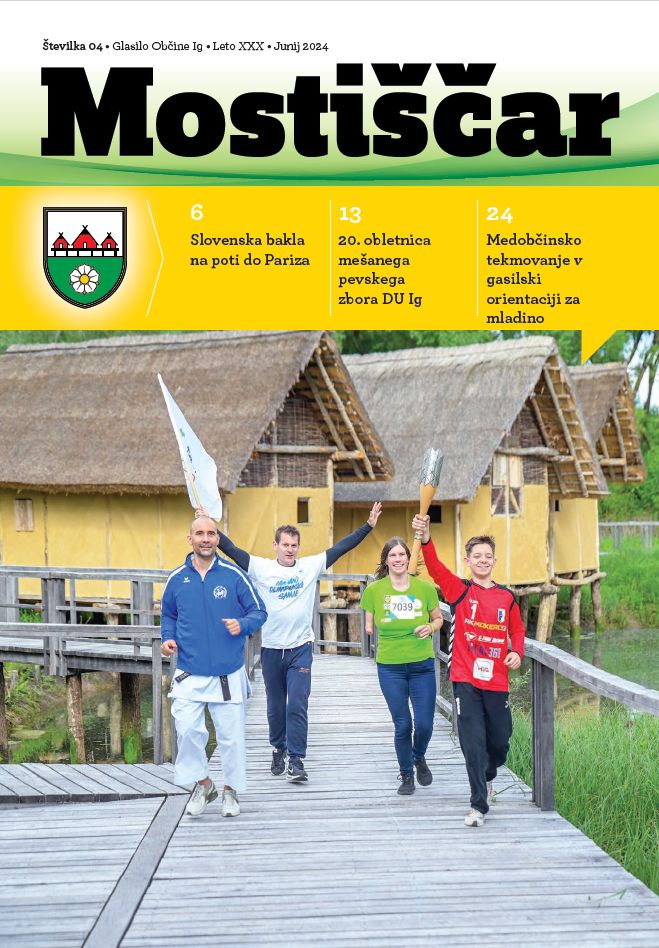 Številka 04 • Glasilo Občine Ig • Leto XXX • Junij 2024

Mostiščar

6
Slovenska bakla na poti do Pariza

13
20. obletnica mešanega pevskega zbora DU Ig

24
Medobčinsko tekmovanje v gasilski orientaciji za mladino

7039

1